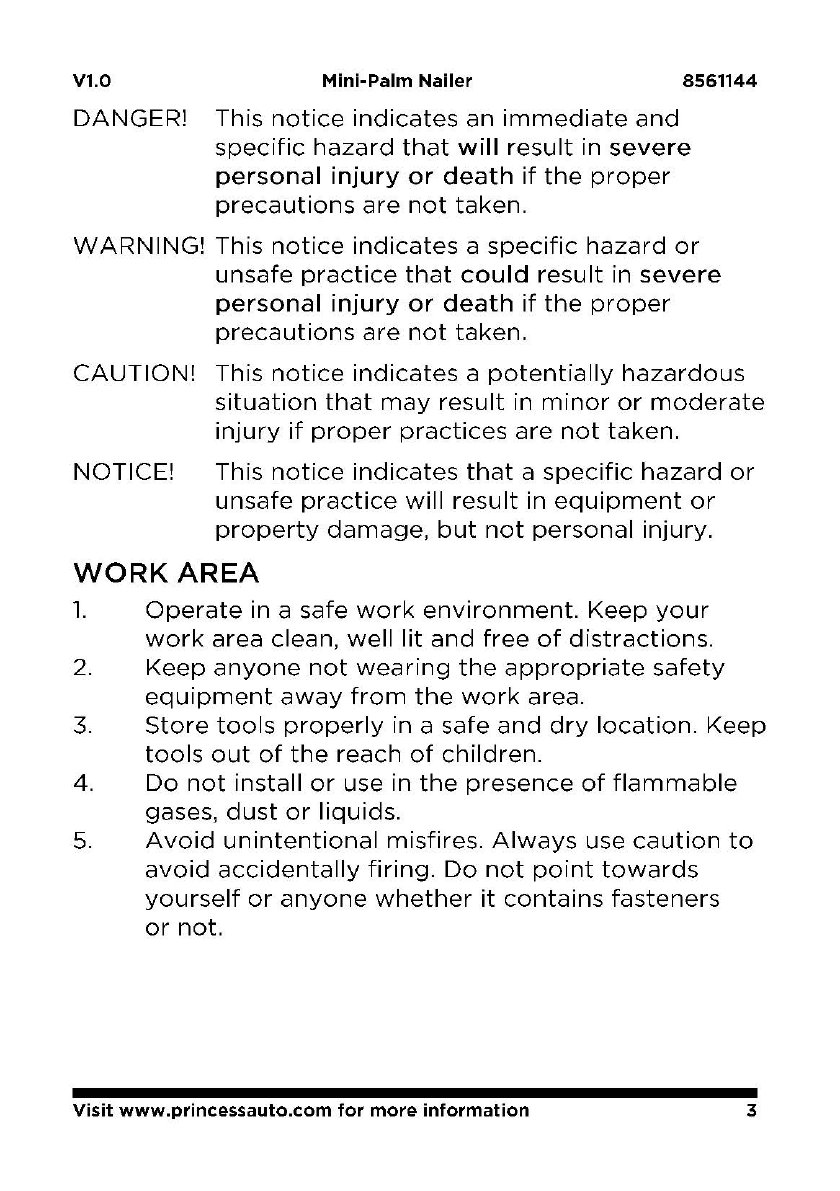 V1.0 Mini-Palm Nailer 8561144

DANGER! This notice indicates an immediate and specific hazard that will result in severe personal injury or death if the proper precautions are not taken.

WARNING! This notice indicates a specific hazard or unsafe practice that could result in severe personal injury or death if the proper precautions are not taken.

CAUTION! This notice indicates a potentially hazardous situation that may result in minor or moderate injury if proper practices are not taken.

NOTICE! This notice indicates that a specific hazard or unsafe practice will result in equipment or property damage, but not personal injury.

WORK AREA

1. Operate in a safe work environment. Keep your work area clean, well lit and free of distractions.
2. Keep anyone not wearing the appropriate safety equipment away from the work area.
3. Store tools properly in a safe and dry location. Keep tools out of the reach of children.
4. Do not install or use in the presence of flammable gases, dust or liquids.
5. Avoid unintentional misfires. Always use caution to avoid accidentally firing. Do not point towards yourself or anyone whether it contains fasteners or not.

Visit www.princessauto.com for more information 3